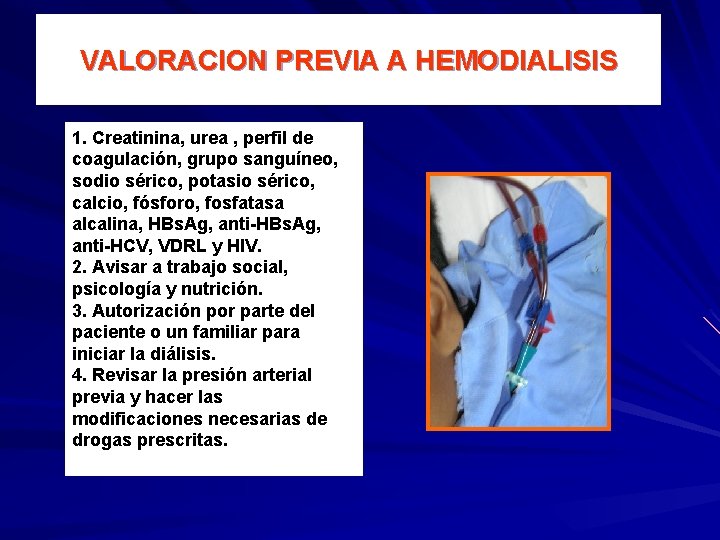 VALORACION PREVIA A HEMODIALISIS

1. Creatinina, urea , perfil de coagulación, grupo sanguíneo, sodio sérico, potasio sérico, calcio, fósforo, fosfatasa alcalina, HBsAg, anti-HBsAg, anti-HCV, VDRL y HIV.
2. Avisar a trabajo social, psicología y nutrición.
3. Autorización por parte del paciente o un familiar para iniciar la diálisis.
4. Revisar la presión arterial previa y hacer las modificaciones necesarias de drogas prescritas.